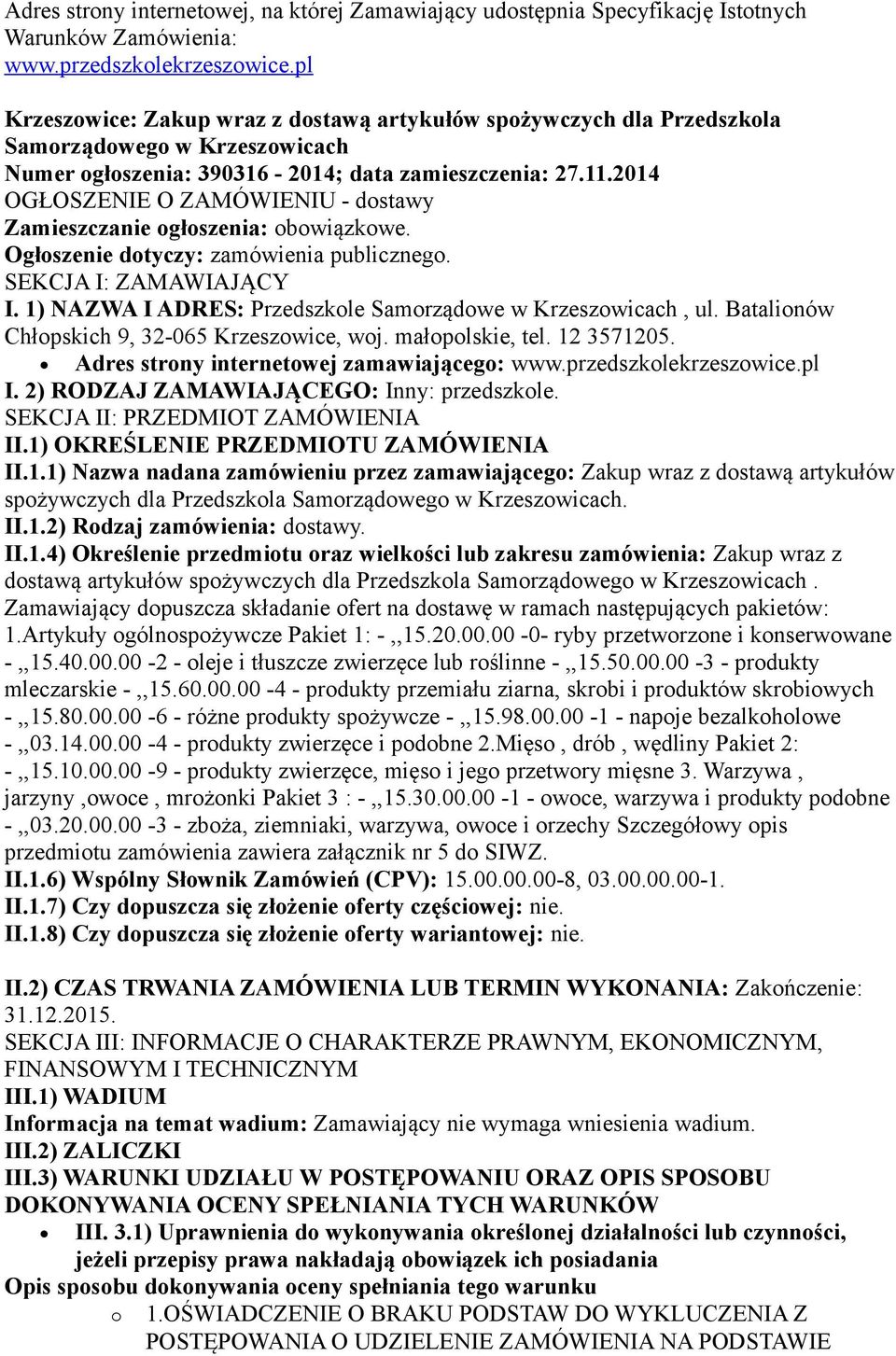 Adres strony internetowej, na której Zamawiający udostępnia Specyfikację Istotnych Warunków Zamówienia:
www.przedszkolekrzeszowice.pl

Krzeszowice: Zakup wraz z dostawą artykułów spożywczych dla Przedszkola Samorządowego w Krzeszowicach
Numer ogłoszenia: 390316 - 2014; data zamieszczenia: 27.11.2014
OGŁOSZENIE O ZAMÓWIENIU - dostawy
Zamieszczanie ogłoszenia: obowiązkowe.
Ogłoszenie dotyczy: zamówienia publicznego.
SEKCJA I: ZAMAWIAJĄCY
I. 1) NAZWA I ADRES: Przedszkole Samorządowe w Krzeszowicach , ul. Batalionów Chłopskich 9, 32-065 Krzeszowice, woj. małopolskie, tel. 12 3571205.
• Adres strony internetowej zamawiającego: www.przedszkolekrzeszowice.pl
I. 2) RODZAJ ZAMAWIAJĄCEGO: Inny: przedszkole.
SEKCJA II: PRZEDMIOT ZAMÓWIENIA
II.1) OKREŚLENIE PRZEDMIOTU ZAMÓWIENIA
II.1.1) Nazwa nadana zamówieniu przez zamawiającego: Zakup wraz z dostawą artykułów spożywczych dla Przedszkola Samorządowego w Krzeszowicach.
II.1.2) Rodzaj zamówienia: dostawy.
II.1.4) Określenie przedmiotu oraz wielkości lub zakresu zamówienia: Zakup wraz z dostawą artykułów spożywczych dla Przedszkola Samorządowego w Krzeszowicach . Zamawiający dopuszcza składanie ofert na dostawę w ramach następujących pakietów: 1.Artykuły ogólnospożywcze Pakiet 1: - ,,15.20.00.00 -0- ryby przetworzone i konserwowane - ,,15.40.00.00 -2 - oleje i tłuszcze zwierzęce lub roślinne - ,,15.50.00.00 -3 - produkty mleczarskie - ,,15.60.00.00 -4 - produkty przemiału ziarna, skrobi i produktów skrobiowych - ,,15.80.00.00 -6 - różne produkty spożywcze - ,,15.98.00.00 -1 - napoje bezalkoholowe - ,,03.14.00.00 -4 - produkty zwierzęce i podobne 2.Mięso , drób , wędliny Pakiet 2: - ,,15.10.00.00 -9 - produkty zwierzęce, mięso i jego przetwory mięsne 3. Warzywa , jarzyny ,owoce , mrożonki Pakiet 3 : - ,,15.30.00.00 -1 - owoce, warzywa i produkty podobne - ,,03.20.00.00 -3 - zboża, ziemniaki, warzywa, owoce i orzechy Szczegółowy opis przedmiotu zamówienia zawiera załącznik nr 5 do SIWZ.
II.1.6) Wspólny Słownik Zamówień (CPV): 15.00.00.00-8, 03.00.00.00-1.
II.1.7) Czy dopuszcza się złożenie oferty częściowej: nie.
II.1.8) Czy dopuszcza się złożenie oferty wariantowej: nie.

II.2) CZAS TRWANIA ZAMÓWIENIA LUB TERMIN WYKONANIA: Zakończenie: 31.12.2015.
SEKCJA III: INFORMACJE O CHARAKTERZE PRAWNYM, EKONOMICZNYM, FINANSOWYM I TECHNICZNYM
III.1) WADIUM
Informacja na temat wadium: Zamawiający nie wymaga wniesienia wadium.
III.2) ZALICZKI
III.3) WARUNKI UDZIAŁU W POSTĘPOWANIU ORAZ OPIS SPOSOBU DOKONYWANIA OCENY SPEŁNIANIA TYCH WARUNKÓW
• III. 3.1) Uprawnienia do wykonywania określonej działalności lub czynności, jeżeli przepisy prawa nakładają obowiązek ich posiadania
Opis sposobu dokonywania oceny spełniania tego warunku
o 1.OŚWIADCZENIE O BRAKU PODSTAW DO WYKLUCZENIA Z POSTĘPOWANIA O UDZIELENIE ZAMÓWIENIA NA PODSTAWIE